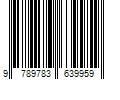 9 789783 639959